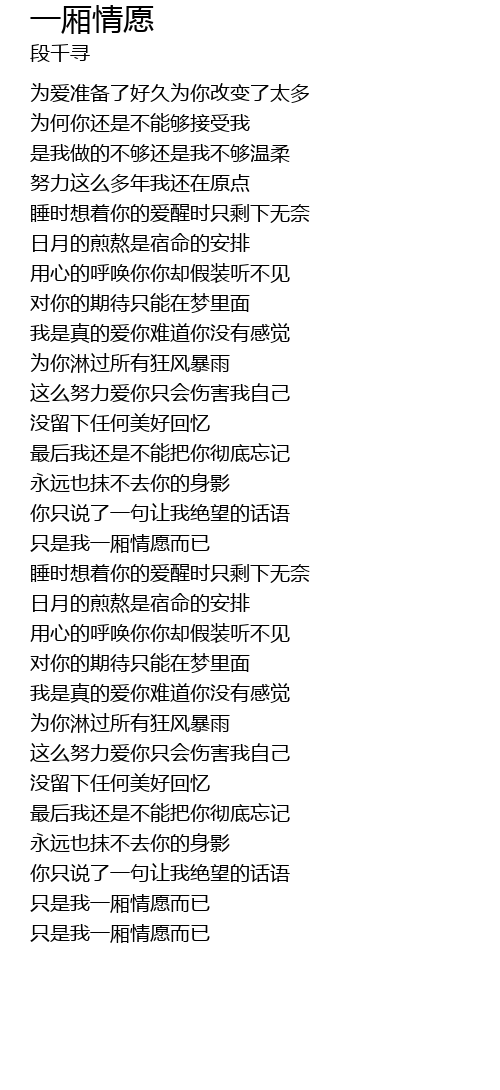 一厢情愿
段千寻

为爱准备了好久为你改变了太多
为何你还是不能够接受我
是我做的不够还是我不够温柔
努力这么多年我还在原点
睡时想着你的爱醒时只剩下无奈
日月的煎熬是宿命的安排
用心的呼唤你你却假装听不见
对你的期待只能在梦里面
我是真的爱你难道你没有感觉
为你淋过所有狂风暴雨
这么努力爱你只会伤害我自己
没留下任何美好回忆
最后我还是不能把你彻底忘记
永远也抹不去你的身影
你只说了一句让我绝望的话语
只是我一厢情愿而已
睡时想着你的爱醒时只剩下无奈
日月的煎熬是宿命的安排
用心的呼唤你你却假装听不见
对你的期待只能在梦里面
我是真的爱你难道你没有感觉
为你淋过所有狂风暴雨
这么努力爱你只会伤害我自己
没留下任何美好回忆
最后我还是不能把你彻底忘记
永远也抹不去你的身影
你只说了一句让我绝望的话语
只是我一厢情愿而已
只是我一厢情愿而已